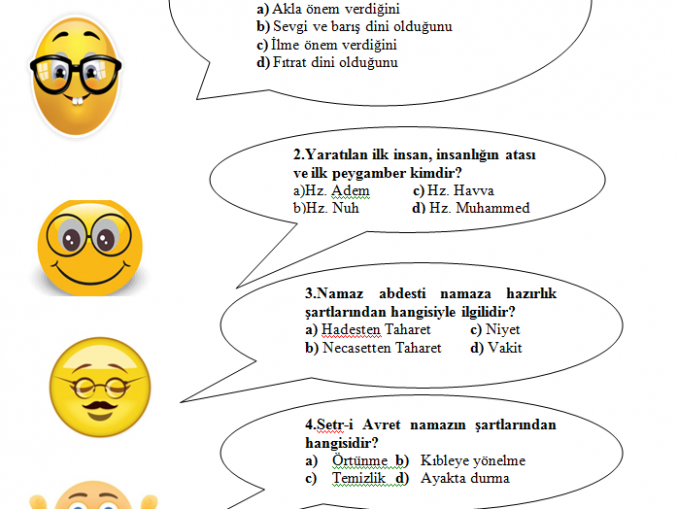 a) Akla önem verdiğini
b) Sevgi ve barış dini olduğunu
c) İlme önem verdiğini
d) Fıtrat dini olduğunu

2.Yaratılan ilk insan, insanlığın atası ve ilk peygamber kimdir?
a)Hz. Adem c) Hz. Havva
b)Hz. Nuh d) Hz. Muhammed

3.Namaz abdesti namaza hazırlık şartlarından hangisiyle ilgilidir?
a) Hadesten Taharet c) Niyet
b) Necasetten Taharet d) Vakit

4.Setr-i Avret namazın şartlarından hangisidir?
a) Örtünme b) Kıbleye yönelme
c) Temizlik d) Ayakta durma